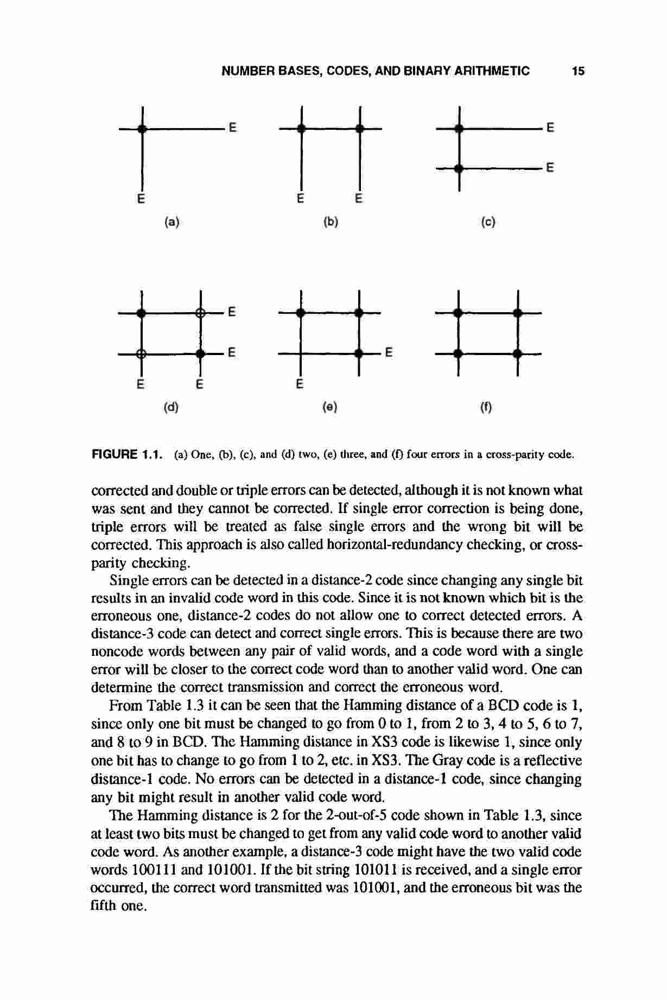 NUMBER BASES, CODES, AND BINARY ARITHMETIC 15

E
E
(a)

E E
(b)

E
E
(c)

E
E
E E
(d)

E
E
(e)

(f)

FIGURE 1.1. (a) One, (b), (c), and (d) two, (e) three, and (f) four errors in a cross-parity code.

corrected and double or triple errors can be detected, although it is not known what was sent and they cannot be corrected. If single error correction is being done, triple errors will be treated as false single errors and the wrong bit will be corrected. This approach is also called horizontal-redundancy checking, or cross-parity checking.

Single errors can be detected in a distance-2 code since changing any single bit results in an invalid code word in this code. Since it is not known which bit is the erroneous one, distance-2 codes do not allow one to correct detected errors. A distance-3 code can detect and correct single errors. This is because there are two noncode words between any pair of valid words, and a code word with a single error will be closer to the correct code word than to another valid word. One can determine the correct transmission and correct the erroneous word.

From Table 1.3 it can be seen that the Hamming distance of a BCD code is 1, since only one bit must be changed to go from 0 to 1, from 2 to 3, 4 to 5, 6 to 7, and 8 to 9 in BCD. The Hamming distance in XS3 code is likewise 1, since only one bit has to change to go from 1 to 2, etc. in XS3. The Gray code is a reflective distance-1 code. No errors can be detected in a distance-1 code, since changing any bit might result in another valid code word.

The Hamming distance is 2 for the 2-out-of-5 code shown in Table 1.3, since at least two bits must be changed to get from any valid code word to another valid code word. As another example, a distance-3 code might have the two valid code words 100111 and 101001. If the bit string 101011 is received, and a single error occurred, the correct word transmitted was 101001, and the erroneous bit was the fifth one.